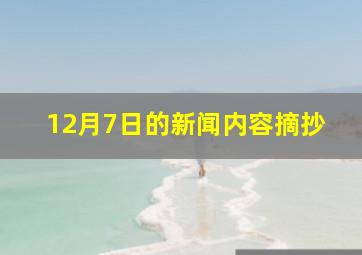 12月7日的新闻内容摘抄